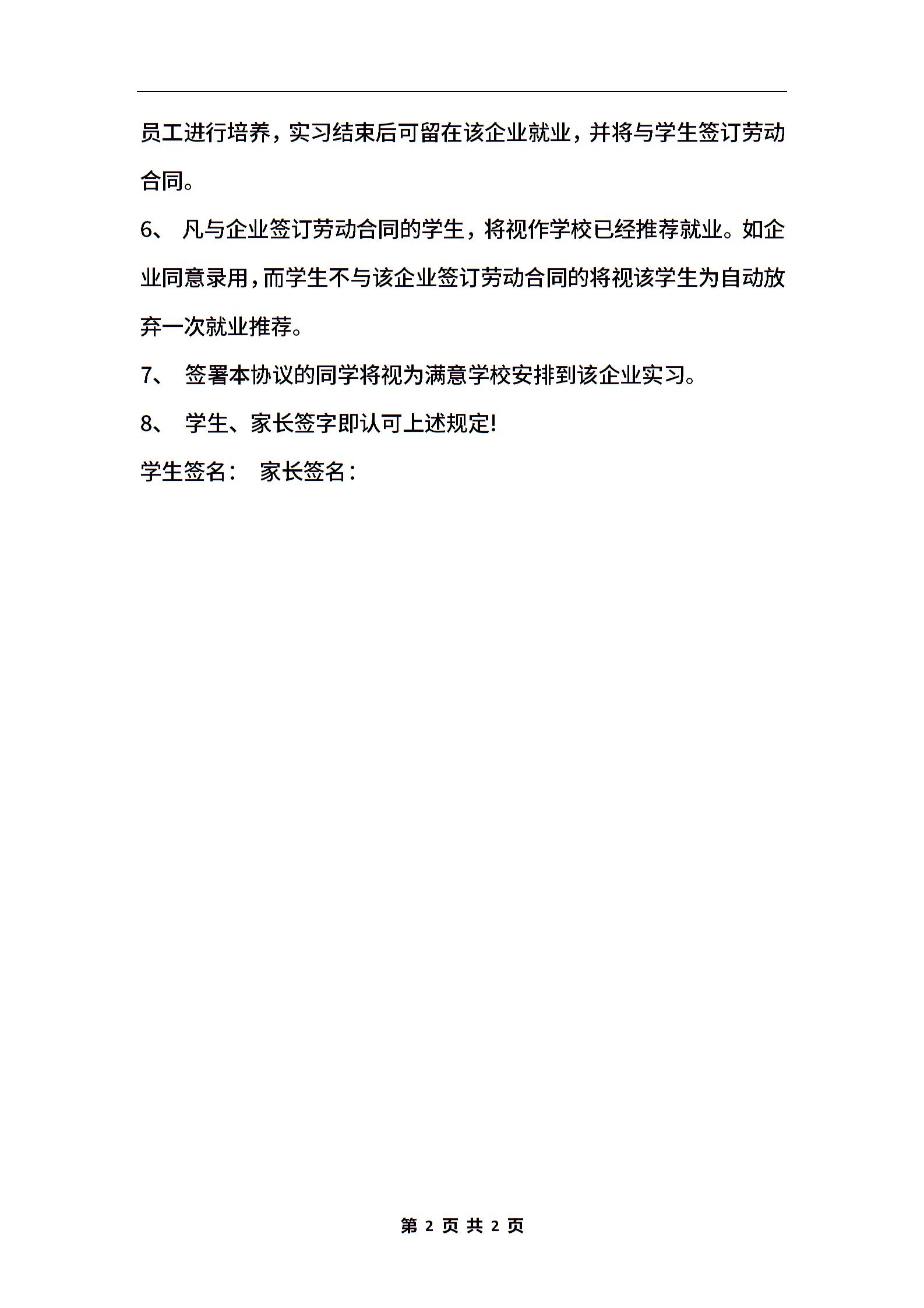 员工进行培养，实习结束后可留在该企业就业，并将与学生签订劳动合同。

6、 凡与企业签订劳动合同的学生，将视作学校已经推荐就业。如企业同意录用，而学生不与该企业签订劳动合同的将视该学生为自动放弃一次就业推荐。

7、 签署本协议的同学将视为满意学校安排到该企业实习。

8、 学生、家长签字即认可上述规定!

学生签名： 家长签名：

第 2 页 共 2 页